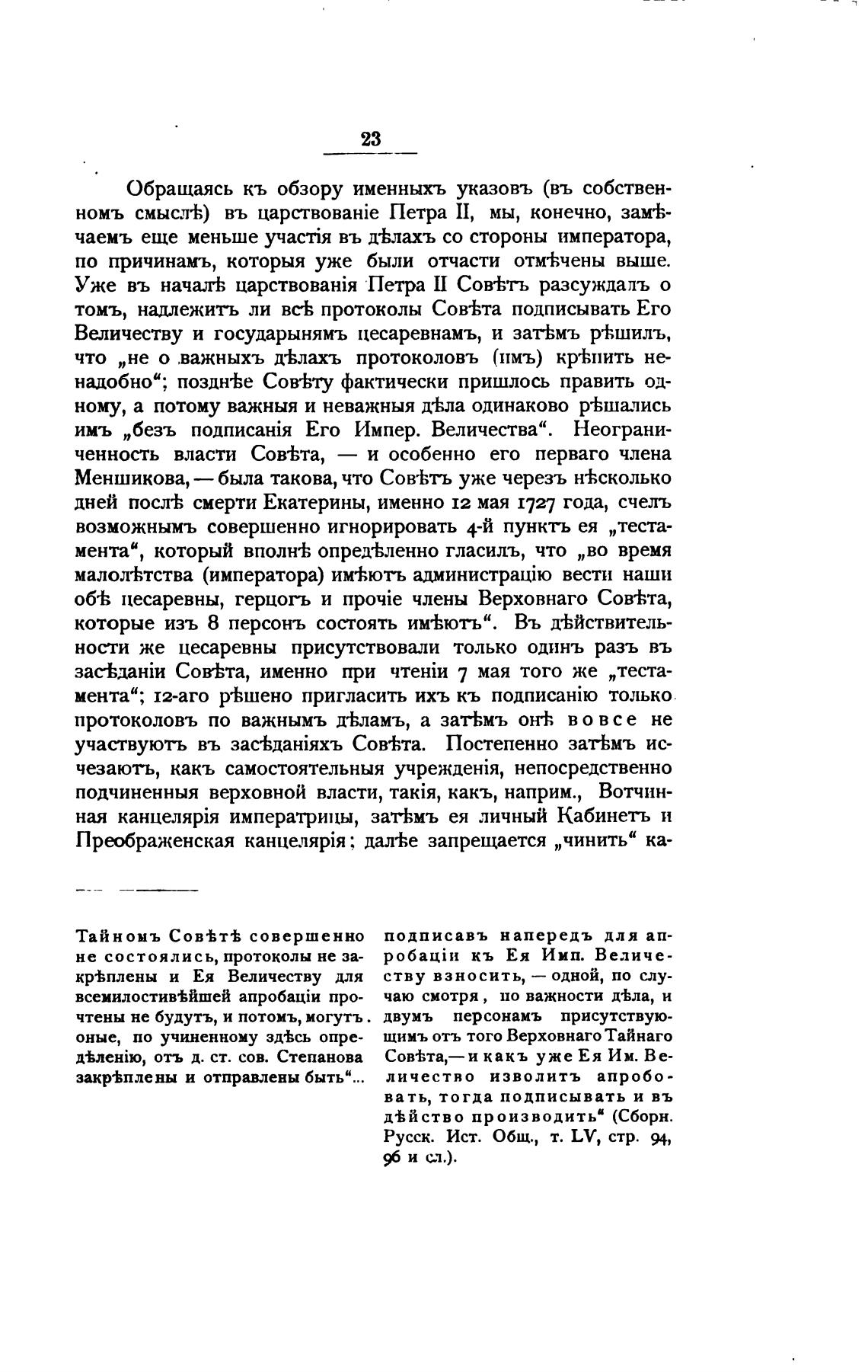 23

Обращаясь къ обзору именныхъ указовъ (въ собственномъ смыслѣ) въ царствованіе Петра II, мы, конечно, замѣчаемъ еще меньше участія въ дѣлахъ со стороны императора, по причинамъ, которыя уже были отчасти отмѣчены выше. Уже въ началѣ царствованія Петра II Совѣтъ разсуждалъ о томъ, надлежитъ ли всѣ протоколы Совѣта подписывать Его Величеству и государынямъ цесаревнамъ, и затѣмъ рѣшилъ, что „не о важныхъ дѣлахъ протоколовъ (имъ) крѣпить ненадобно“; позднѣе Совѣту фактически пришлось править одному, а потому важныя и неважныя дѣла одинаково рѣшались имъ „безъ подписанія Его Импер. Величества“. Неограниченность власти Совѣта, — и особенно его перваго члена Меншикова, — была такова, что Совѣтъ уже черезъ нѣсколько дней послѣ смерти Екатерины, именно 12 мая 1727 года, счелъ возможнымъ совершенно игнорировать 4-й пунктъ ея „тестамента“, который вполнѣ опредѣленно гласилъ, что „во время малолѣтства (императора) имѣютъ администрацію вести наши обѣ цесаревны, герцогъ и прочіе члены Верховнаго Совѣта, которые изъ 8 персонъ состоять имѣютъ“. Въ дѣйствительности же цесаревны присутствовали только одинъ разъ въ засѣданіи Совѣта, именно при чтеніи 7 мая того же „тестамента“; 12-аго рѣшено пригласить ихъ къ подписанію только протоколовъ по важнымъ дѣламъ, а затѣмъ онѣ вовсе не участвуютъ въ засѣданіяхъ Совѣта. Постепенно затѣмъ исчезаютъ, какъ самостоятельныя учрежденія, непосредственно подчиненныя верховной власти, такія, какъ, наприм., Вотчинная канцелярія императрицы, затѣмъ ея личный Кабинетъ и Преображенская канцелярія; далѣе запрещается „чинить“ ка-

Тайномъ Совѣтѣ совершенно не состоялись, протоколы не закрѣплены и Ея Величеству для всемилостивѣйшей апробаціи прочтены не будутъ, и потомъ, могутъ. оные, по учиненному здѣсь опредѣленію, отъ д. ст. сов. Степанова закрѣплены и отправлены быть“...

подписавъ напередъ для апробаціи къ Ея Имп. Величеству взносить, — одной, по случаю смотря, по важности дѣла, и двумъ персонамъ присутствующимъ отъ того Верховнаго Тайнаго Совѣта,— и какъ уже Ея Им. Величество изволитъ апробовать, тогда подписывать и въ дѣйство производить“ (Сборн. Русск. Ист. Общ., т. LV, стр. 94, 96 и сл.).